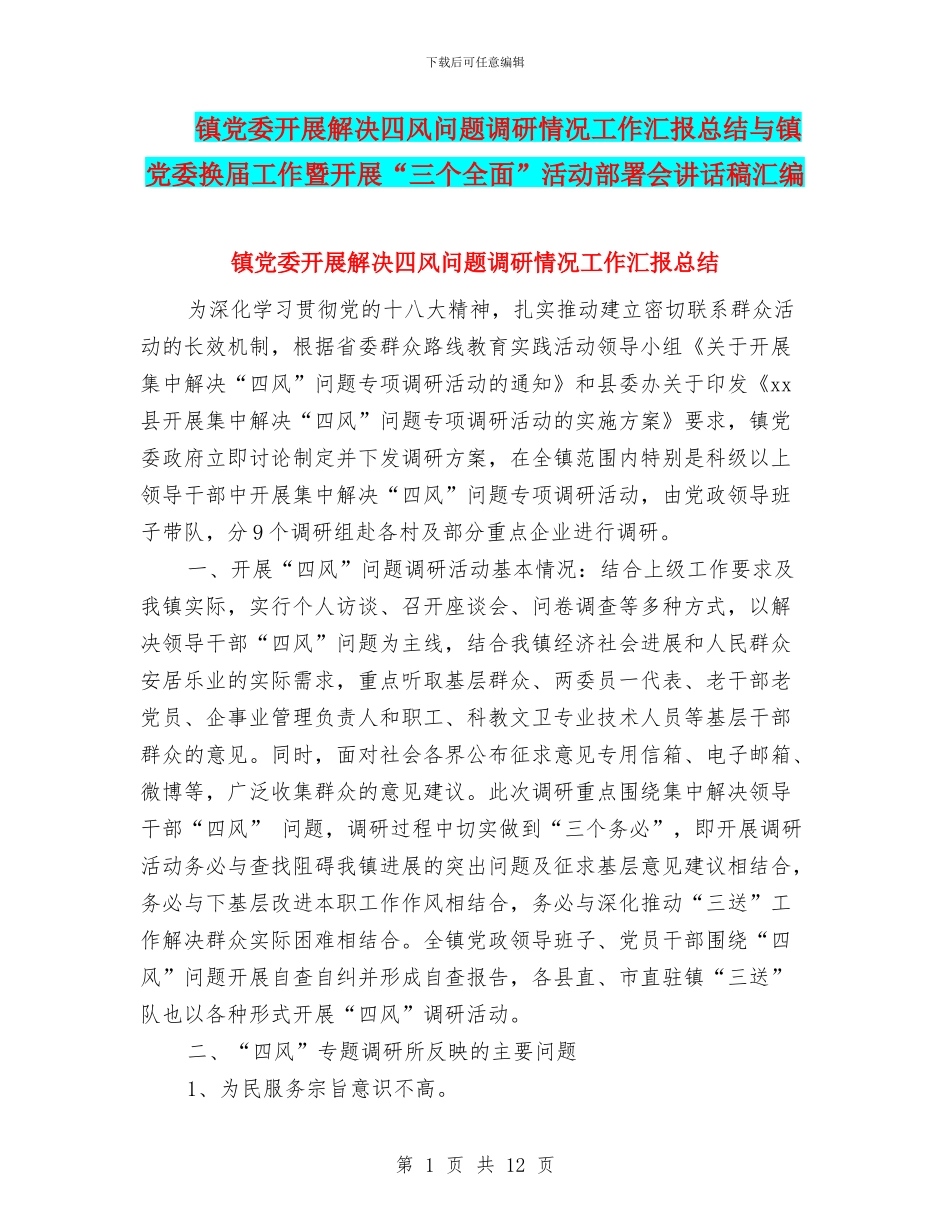 下载后可任意编辑

镇党委开展解决四风问题调研情况工作汇报总结与镇党委换届工作暨开展“三个全面”活动部署会讲话稿汇编

镇党委开展解决四风问题调研情况工作汇报总结

为深化学习贯彻党的十八大精神，扎实推动建立密切联系群众活动的长效机制，根据省委群众路线教育实践活动领导小组《关于开展集中解决“四风”问题专项调研活动的通知》和县委办关于印发《xx县开展集中解决“四风”问题专项调研活动的实施方案》要求，镇党委政府立即讨论制定并下发调研方案，在全镇范围内特别是科级以上领导干部中开展集中解决“四风”问题专项调研活动，由党政领导班子带队，分9个调研组赴各村及部分重点企业进行调研。

一、开展“四风”问题调研活动基本情况：结合上级工作要求及我镇实际，实行个人访谈、召开座谈会、问卷调查等多种方式，以解决领导干部“四风”问题为主线，结合我镇经济社会进展和人民群众安居乐业的实际需求，重点听取基层群众、两委员一代表、老干部老党员、企事业管理负责人和职工、科教文卫专业技术人员等基层干部群众的意见。同时，面对社会各界公布征求意见专用信箱、电子邮箱、微博等，广泛收集群众的意见建议。此次调研重点围绕集中解决领导干部“四风” 问题，调研过程中切实做到“三个务必”，即开展调研活动务必与查找阻碍我镇进展的突出问题及征求基层意见建议相结合，务必与下基层改进本职工作作风相结合，务必与深化推动“三送”工作解决群众实际困难相结合。全镇党政领导班子、党员干部围绕“四风”问题开展自查自纠并形成自查报告，各县直、市直驻镇“三送”队也以各种形式开展“四风”调研活动。

二、“四风”专题调研所反映的主要问题

1、为民服务宗旨意识不高。

第 1 页 共 12 页